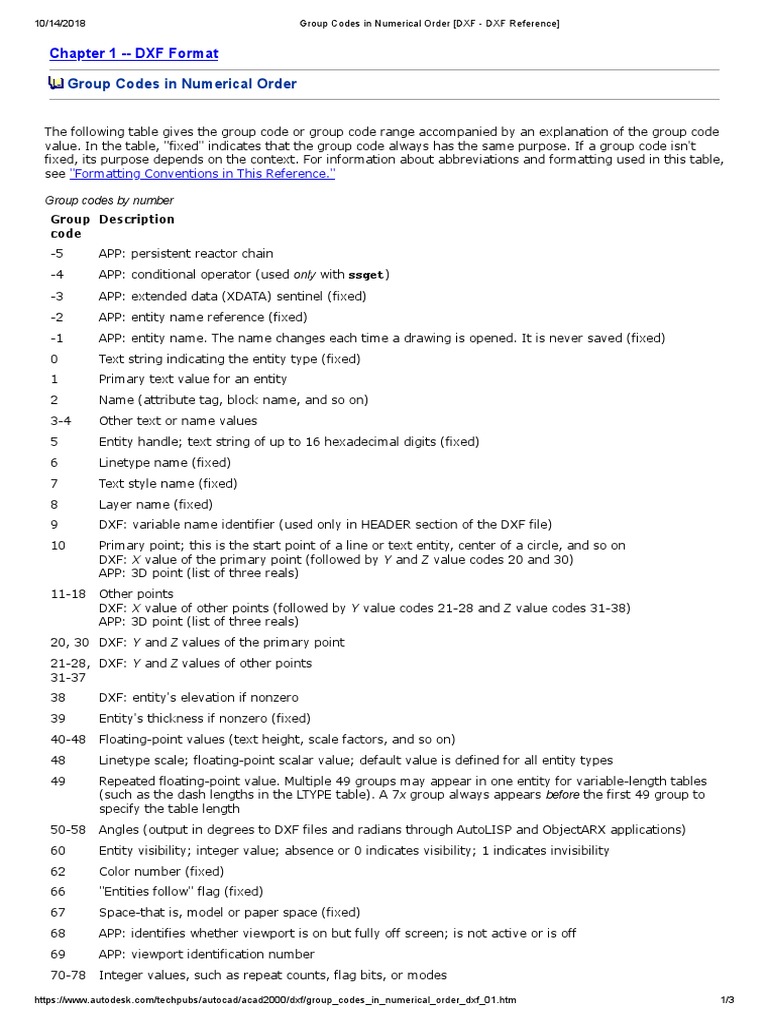 10/14/2018 Group Codes in Numerical Order [DXF - DXF Reference]

Chapter 1 -- DXF Format

Group Codes in Numerical Order

The following table gives the group code or group code range accompanied by an explanation of the group code value. In the table, "fixed" indicates that the group code always has the same purpose. If a group code isn't fixed, its purpose depends on the context. For information about abbreviations and formatting used in this table, see "Formatting Conventions in This Reference."

Group codes by number

| Group code | Description |
|---|---|
| -5 | APP: persistent reactor chain |
| -4 | APP: conditional operator (used only with ssget) |
| -3 | APP: extended data (XDATA) sentinel (fixed) |
| -2 | APP: entity name reference (fixed) |
| -1 | APP: entity name. The name changes each time a drawing is opened. It is never saved (fixed) |
| 0 | Text string indicating the entity type (fixed) |
| 1 | Primary text value for an entity |
| 2 | Name (attribute tag, block name, and so on) |
| 3-4 | Other text or name values |
| 5 | Entity handle; text string of up to 16 hexadecimal digits (fixed) |
| 6 | Linetype name (fixed) |
| 7 | Text style name (fixed) |
| 8 | Layer name (fixed) |
| 9 | DXF: variable name identifier (used only in HEADER section of the DXF file) |
| 10 | Primary point; this is the start point of a line or text entity, center of a circle, and so on DXF: X value of the primary point (followed by Y and Z value codes 20 and 30) APP: 3D point (list of three reals) |
| 11-18 | Other points DXF: X value of other points (followed by Y value codes 21-28 and Z value codes 31-38) APP: 3D point (list of three reals) |
| 20, 30 | DXF: Y and Z values of the primary point |
| 21-28, 31-37 | DXF: Y and Z values of other points |
| 38 | DXF: entity's elevation if nonzero |
| 39 | Entity's thickness if nonzero (fixed) |
| 40-48 | Floating-point values (text height, scale factors, and so on) |
| 48 | Linetype scale; floating-point scalar value; default value is defined for all entity types |
| 49 | Repeated floating-point value. Multiple 49 groups may appear in one entity for variable-length tables (such as the dash lengths in the LTYPE table). A 7x group always appears before the first 49 group to specify the table length |
| 50-58 | Angles (output in degrees to DXF files and radians through AutoLISP and ObjectARX applications) |
| 60 | Entity visibility; integer value; absence or 0 indicates visibility; 1 indicates invisibility |
| 62 | Color number (fixed) |
| 66 | "Entities follow" flag (fixed) |
| 67 | Space-that is, model or paper space (fixed) |
| 68 | APP: identifies whether viewport is on but fully off screen; is not active or is off |
| 69 | APP: viewport identification number |
| 70-78 | Integer values, such as repeat counts, flag bits, or modes |

https://www.autodesk.com/techpubs/autocad/acad2000/dxf/group_codes_in_numerical_order_dxf_01.htm 1/3